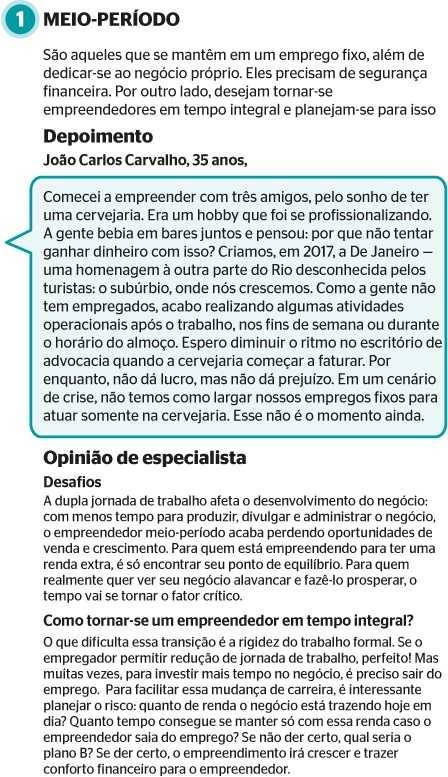 1 MEIO-PERÍODO

São aqueles que se mantêm em um emprego fixo, além de dedicar-se ao negócio próprio. Eles precisam de segurança financeira. Por outro lado, desejam tornar-se empreendedores em tempo integral e planejam-se para isso

Depoimento

João Carlos Carvalho, 35 anos,

Comecei a empreender com três amigos, pelo sonho de ter uma cervejaria. Era um hobby que foi se profissionalizando. A gente bebia em bares juntos e pensou: por que não tentar ganhar dinheiro com isso? Criamos, em 2017, a De Janeiro — uma homenagem à outra parte do Rio desconhecida pelos turistas: o subúrbio, onde nós crescemos. Como a gente não tem empregados, acabo realizando algumas atividades operacionais após o trabalho, nos fins de semana ou durante o horário do almoço. Espero diminuir o ritmo no escritório de advocacia quando a cervejaria começar a faturar. Por enquanto, não dá lucro, mas não dá prejuízo. Em um cenário de crise, não temos como largar nossos empregos fixos para atuar somente na cervejaria. Esse não é o momento ainda.

Opinião de especialista

Desafios

A dupla jornada de trabalho afeta o desenvolvimento do negócio: com menos tempo para produzir, divulgar e administrar o negócio, o empreendedor meio-período acaba perdendo oportunidades de venda e crescimento. Para quem está empreendendo para ter uma renda extra, é só encontrar seu ponto de equilíbrio. Para quem realmente quer ver seu negócio alavancar e fazê-lo prosperar, o tempo vai se tornar o fator crítico.

Como tornar-se um empreendedor em tempo integral?

O que dificulta essa transição é a rigidez do trabalho formal. Se o empregador permitir redução de jornada de trabalho, perfeito! Mas muitas vezes, para investir mais tempo no negócio, é preciso sair do emprego. Para facilitar essa mudança de carreira, é interessante planejar o risco: quanto de renda o negócio está trazendo hoje em dia? Quanto tempo consegue se manter só com essa renda caso o empreendedor saia do emprego? Se não der certo, qual seria o plano B? Se der certo, o empreendimento irá crescer e trazer conforto financeiro para o empreendedor.